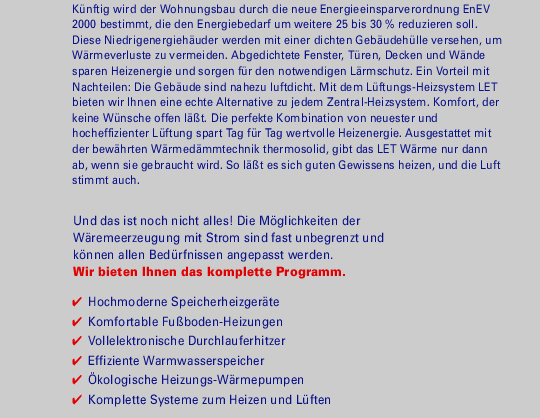 Künftig wird der Wohnungsbau durch die neue Energieeinsparverordnung EnEV 2000 bestimmt, die den Energiebedarf um weitere 25 bis 30 % reduzieren soll. Diese Niedrigenergiehäuder werden mit einer dichten Gebäudehülle versehen, um Wärmeverluste zu vermeiden. Abgedichtete Fenster, Türen, Decken und Wände sparen Heizenergie und sorgen für den notwendigen Lärmschutz. Ein Vorteil mit Nachteilen: Die Gebäude sind nahezu luftdicht. Mit dem Lüftungs-Heizsystem LET bieten wir Ihnen eine echte Alternative zu jedem Zentral-Heizsystem. Komfort, der keine Wünsche offen läßt. Die perfekte Kombination von neuester und hocheffizienter Lüftung spart Tag für Tag wertvolle Heizenergie. Ausgestattet mit der bewährten Wärmedämmtechnik thermosolid, gibt das LET Wärme nur dann ab, wenn sie gebraucht wird. So läßt es sich guten Gewissens heizen, und die Luft stimmt auch.

Und das ist noch nicht alles! Die Möglichkeiten der Wäremeerzeugung mit Strom sind fast unbegrenzt und können allen Bedürfnissen angepasst werden.
Wir bieten Ihnen das komplette Programm.

✔ Hochmoderne Speicherheizgeräte
✔ Komfortable Fußboden-Heizungen
✔ Vollelektronische Durchlauferhitzer
✔ Effiziente Warmwasserspeicher
✔ Ökologische Heizungs-Wärmepumpen
✔ Komplette Systeme zum Heizen und Lüften